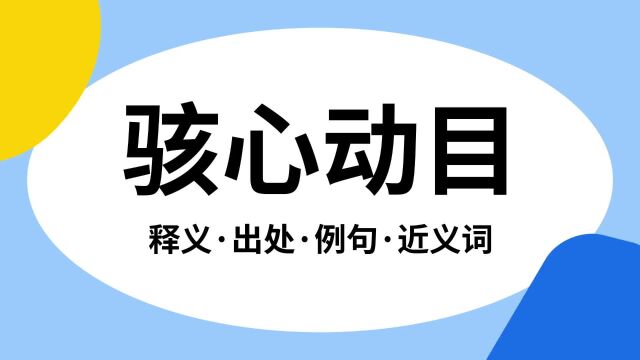 骇心动目

释义·出处·例句·近义词